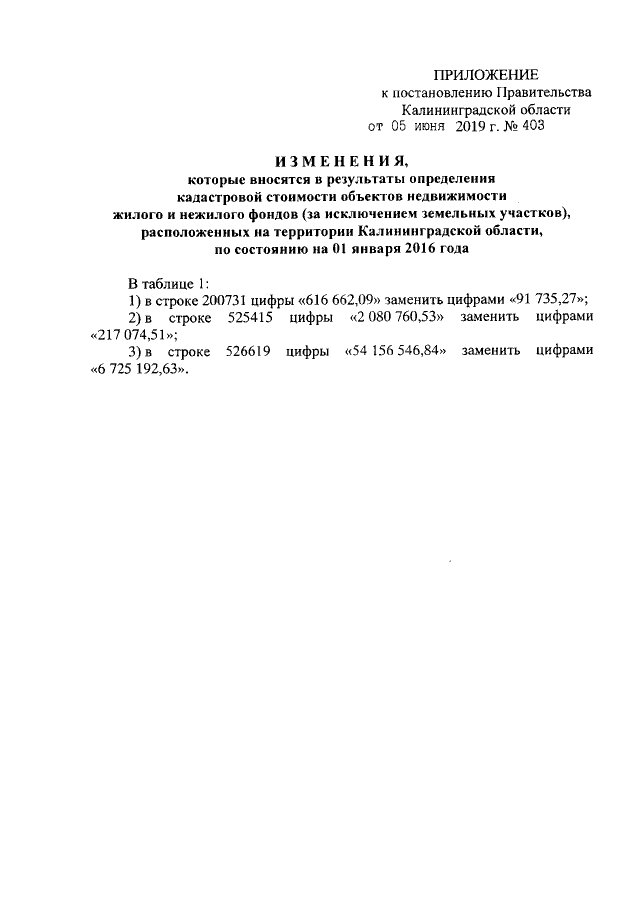 ПРИЛОЖЕНИЕ
к постановлению Правительства
Калининградской области
от 05 июня 2019 г. № 403

ИЗМЕНЕНИЯ,
которые вносятся в результаты определения кадастровой стоимости объектов недвижимости жилого и нежилого фондов (за исключением земельных участков), расположенных на территории Калининградской области, по состоянию на 01 января 2016 года

В таблице 1:
1) в строке 200731 цифры «616 662,09» заменить цифрами «91 735,27»;
2) в строке 525415 цифры «2 080 760,53» заменить цифрами «217 074,51»;
3) в строке 526619 цифры «54 156 546,84» заменить цифрами «6 725 192,63».